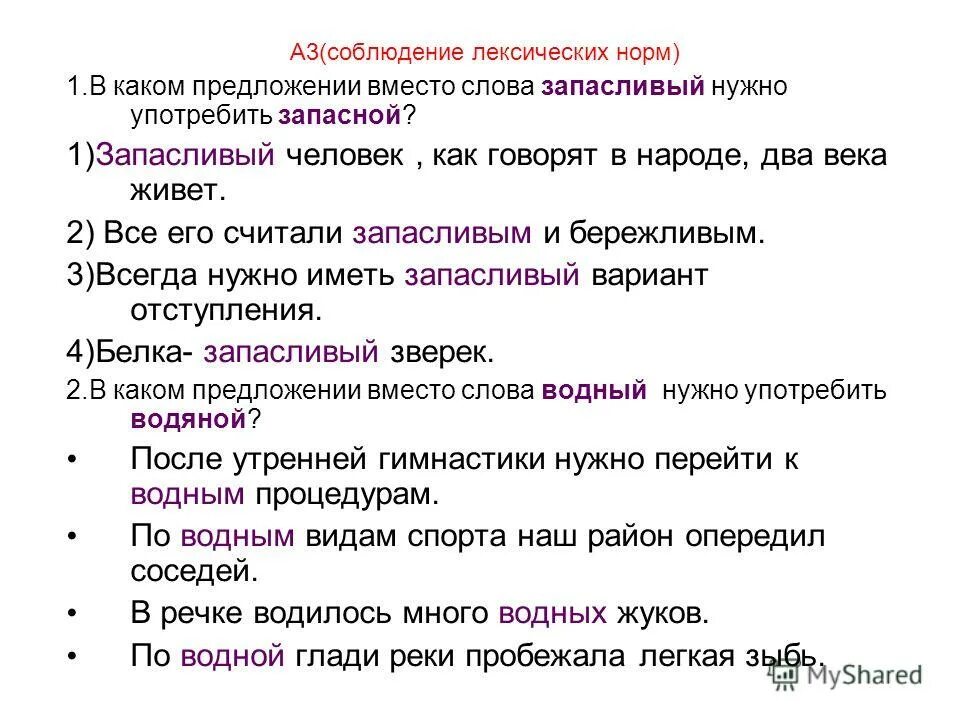 А3(соблюдение лексических норм)

1.В каком предложении вместо слова запасливый нужно употребить запасной?

1)Запасливый человек , как говорят в народе, два века живет.

2) Все его считали запасливым и бережливым.

3)Всегда нужно иметь запасливый вариант отступления.

4)Белка- запасливый зверек.

2.В каком предложении вместо слова водный нужно употребить водяной?

• После утренней гимнастики нужно перейти к водным процедурам.

• По водным видам спорта наш район опередил соседей.

• В речке водилось много водных жуков.

• По водной глади реки пробежала легкая зыбь.

MyShared